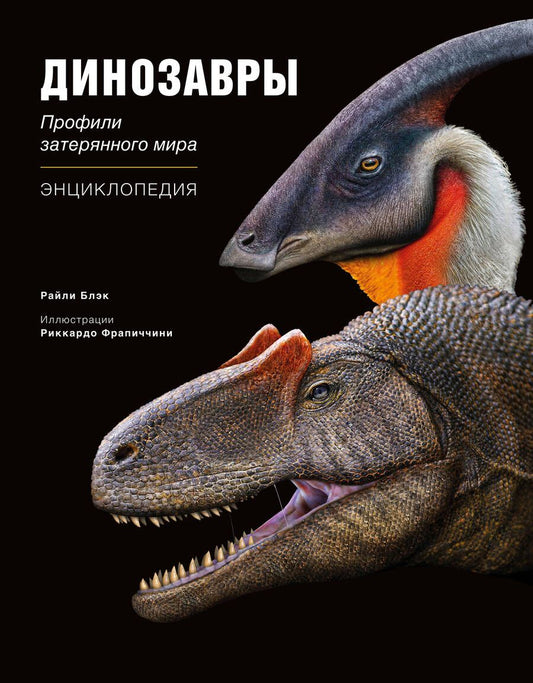 ДИНОЗАВРЫ

Профили затерянного мира

ЭНЦИКЛОПЕДИЯ

Райли Блэк

Иллюстрации
Риккардо Фрапиччини